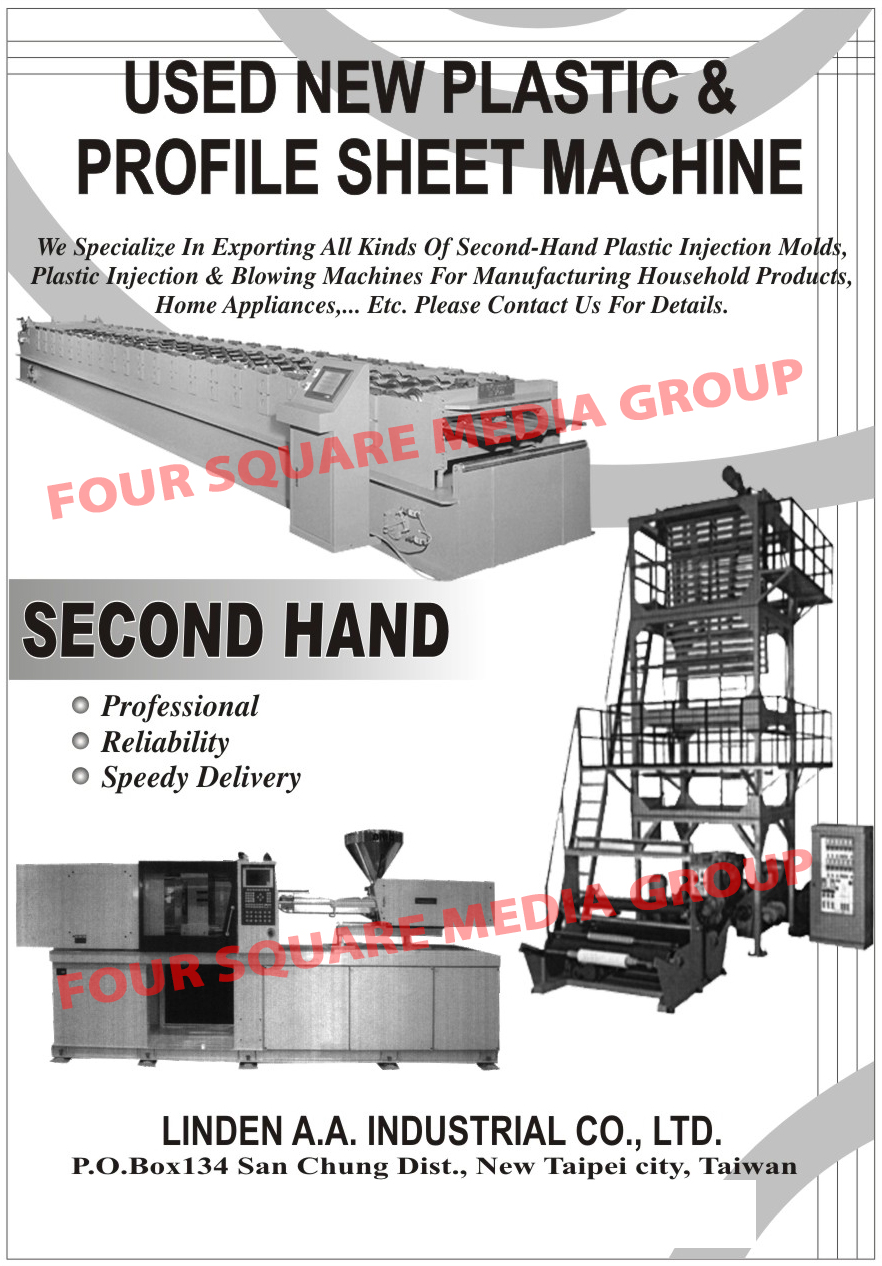 USED NEW PLASTIC & PROFILE SHEET MACHINE

We Specialize In Exporting All Kinds Of Second-Hand Plastic Injection Molds, Plastic Injection & Blowing Machines For Manufacturing Household Products, Home Appliances,... Etc. Please Contact Us For Details.

FOUR SQUARE MEDIA GROUP

SECOND HAND

Professional
Reliability
Speedy Delivery

FOUR SQUARE MEDIA GROUP

LINDEN A.A. INDUSTRIAL CO., LTD.
P.O.Box134 San Chung Dist., New Taipei city, Taiwan